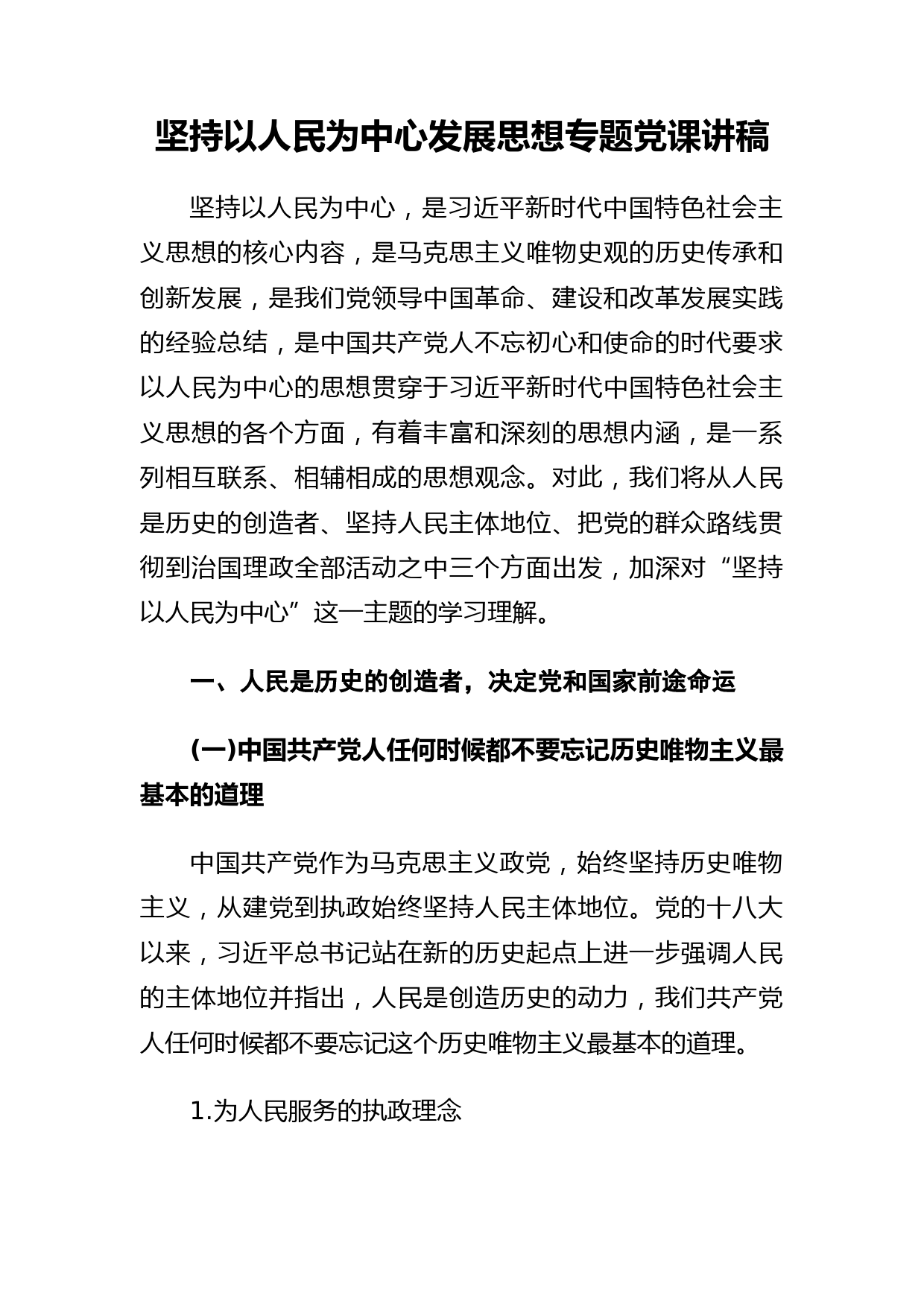 坚持以人民为中心发展思想专题党课讲稿

坚持以人民为中心，是习近平新时代中国特色社会主义思想的核心内容，是马克思主义唯物史观的历史传承和创新发展，是我们党领导中国革命、建设和改革发展实践的经验总结，是中国共产党人不忘初心和使命的时代要求以人民为中心的思想贯穿于习近平新时代中国特色社会主义思想的各个方面，有着丰富和深刻的思想内涵，是一系列相互联系、相辅相成的思想观念。对此，我们将从人民是历史的创造者、坚持人民主体地位、把党的群众路线贯彻到治国理政全部活动之中三个方面出发，加深对“坚持以人民为中心”这一主题的学习理解。

一、人民是历史的创造者，决定党和国家前途命运

(一)中国共产党人任何时候都不要忘记历史唯物主义最基本的道理

中国共产党作为马克思主义政党，始终坚持历史唯物主义，从建党到执政始终坚持人民主体地位。党的十八大以来，习近平总书记站在新的历史起点上进一步强调人民的主体地位并指出，人民是创造历史的动力，我们共产党人任何时候都不要忘记这个历史唯物主义最基本的道理。

1.为人民服务的执政理念